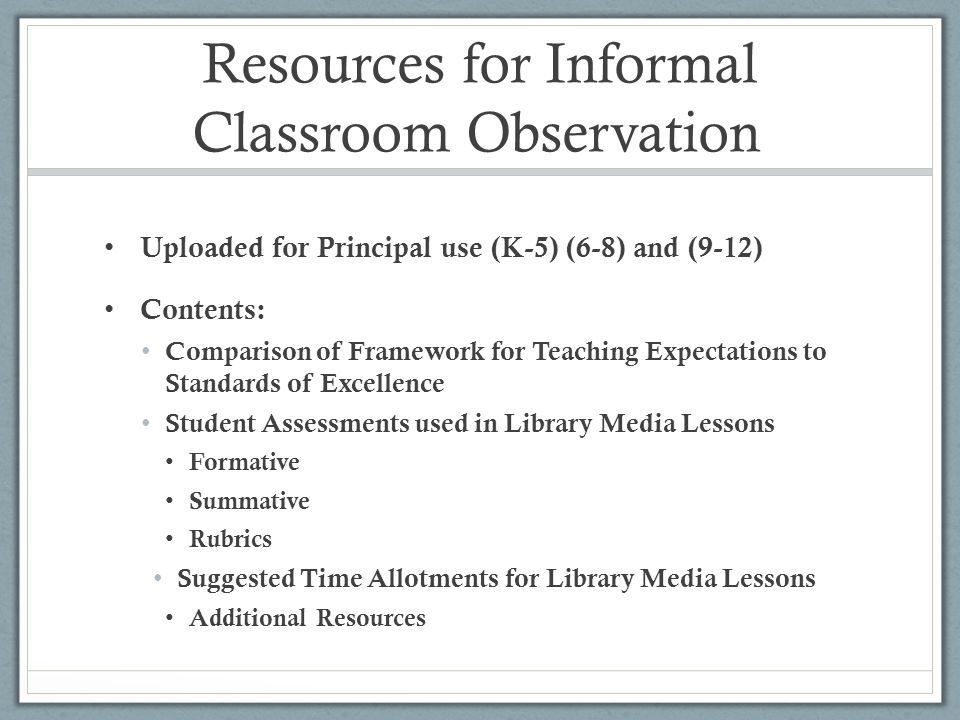 Resources for Informal Classroom Observation

• Uploaded for Principal use (K-5) (6-8) and (9-12)

• Contents:
  • Comparison of Framework for Teaching Expectations to Standards of Excellence
  • Student Assessments used in Library Media Lessons
    • Formative
    • Summative
    • Rubrics
  • Suggested Time Allotments for Library Media Lessons
    • Additional Resources